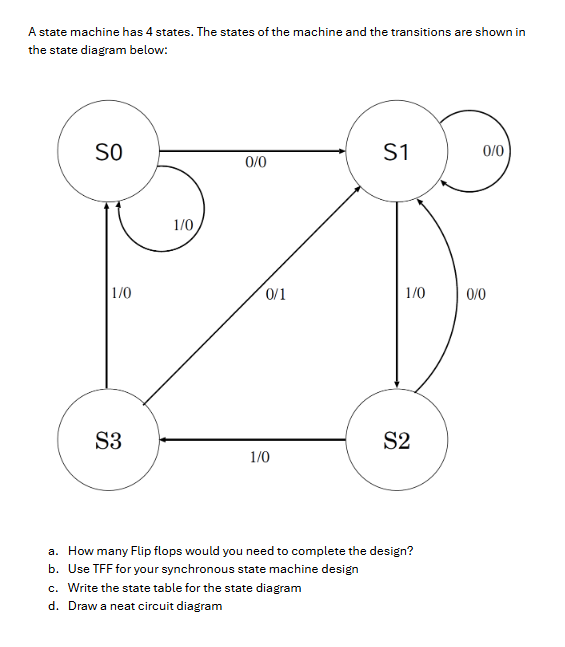 A state machine has 4 states. The states of the machine and the transitions are shown in the state diagram below:

S0

0/0

S1

0/0

1/0

1/0

0/1

1/0

0/0

S3

1/0

S2

a. How many Flip flops would you need to complete the design?
b. Use TFF for your synchronous state machine design
c. Write the state table for the state diagram
d. Draw a neat circuit diagram